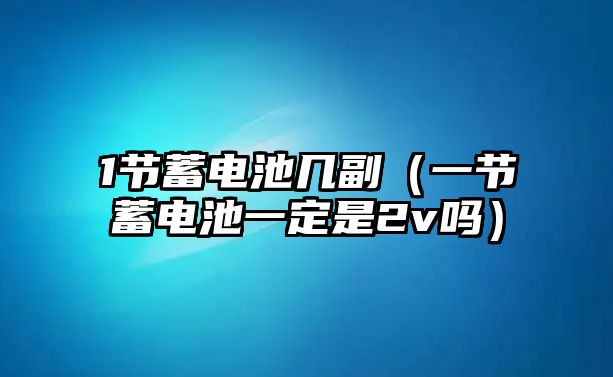 1节蓄电池几副（一节蓄电池一定是2v吗）